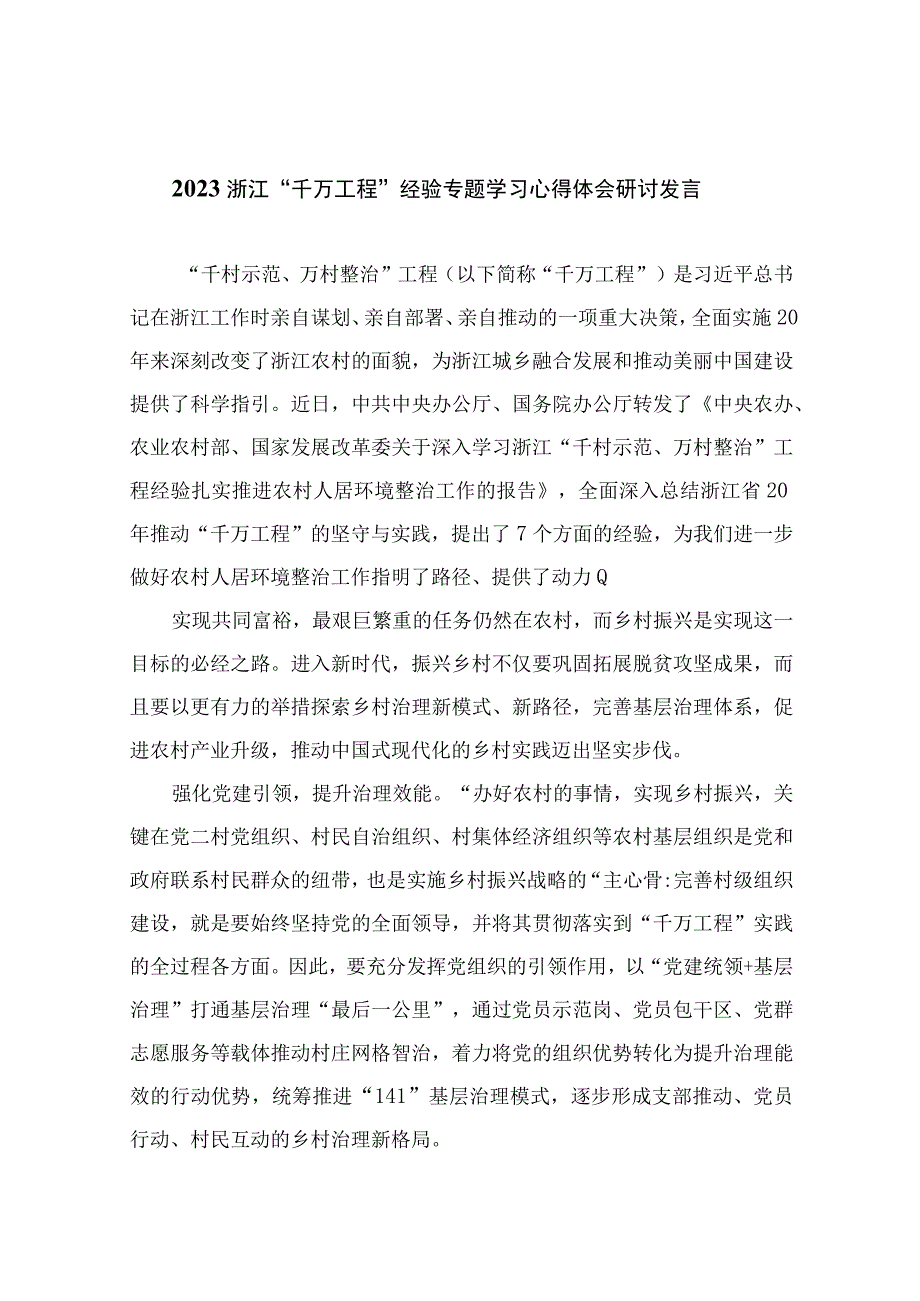 2023浙江“千万工程”经验专题学习心得体会研讨发言

“千村示范、万村整治”工程（以下简称“千万工程”）是习近平总书记在浙江工作时亲自谋划、亲自部署、亲自推动的一项重大决策，全面实施20年来深刻改变了浙江农村的面貌，为浙江城乡融合发展和推动美丽中国建设提供了科学指引。近日，中共中央办公厅、国务院办公厅转发了《中央农办、农业农村部、国家发展改革委关于深入学习浙江“千村示范、万村整治”工程经验扎实推进农村人居环境整治工作的报告》，全面深入总结浙江省20年推动“千万工程”的坚守与实践，提出了7个方面的经验，为我们进一步做好农村人居环境整治工作指明了路径、提供了动力Q

实现共同富裕，最艰巨繁重的任务仍然在农村，而乡村振兴是实现这一目标的必经之路。进入新时代，振兴乡村不仅要巩固拓展脱贫攻坚成果，而且要以更有力的举措探索乡村治理新模式、新路径，完善基层治理体系，促进农村产业升级，推动中国式现代化的乡村实践迈出坚实步伐。

强化党建引领，提升治理效能。“办好农村的事情，实现乡村振兴，关键在党二村党组织、村民自治组织、村集体经济组织等农村基层组织是党和政府联系村民群众的纽带，也是实施乡村振兴战略的“主心骨:完善村级组织建设，就是要始终坚持党的全面领导，并将其贯彻落实到“千万工程”实践的全过程各方面。因此，要充分发挥党组织的引领作用，以“党建统领+基层治理”打通基层治理“最后一公里”，通过党员示范岗、党员包干区、党群志愿服务等载体推动村庄网格智治，着力将党的组织优势转化为提升治理能效的行动优势，统筹推进“141”基层治理模式，逐步形成支部推动、党员行动、村民互动的乡村治理新格局。